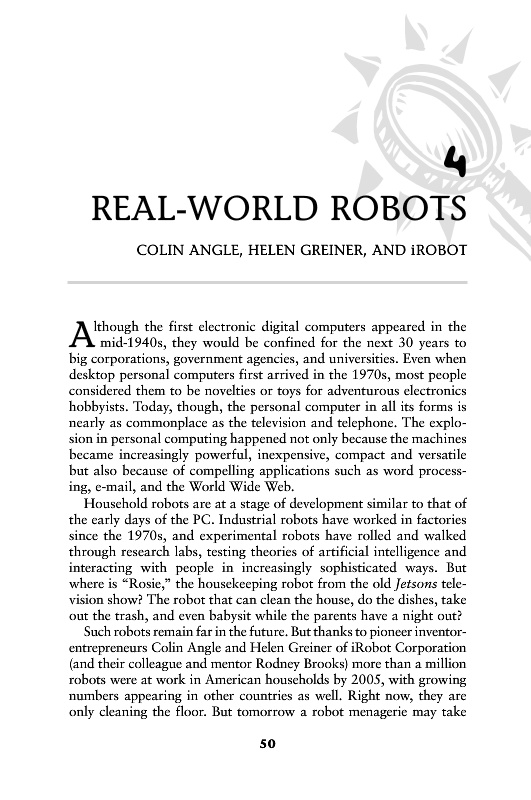 4

REAL-WORLD ROBOTS

COLIN ANGLE, HELEN GREINER, AND iROBOT

Although the first electronic digital computers appeared in the mid-1940s, they would be confined for the next 30 years to big corporations, government agencies, and universities. Even when desktop personal computers first arrived in the 1970s, most people considered them to be novelties or toys for adventurous electronics hobbyists. Today, though, the personal computer in all its forms is nearly as commonplace as the television and telephone. The explosion in personal computing happened not only because the machines became increasingly powerful, inexpensive, compact and versatile but also because of compelling applications such as word processing, e-mail, and the World Wide Web.

Household robots are at a stage of development similar to that of the early days of the PC. Industrial robots have worked in factories since the 1970s, and experimental robots have rolled and walked through research labs, testing theories of artificial intelligence and interacting with people in increasingly sophisticated ways. But where is "Rosie," the housekeeping robot from the old Jetsons television show? The robot that can clean the house, do the dishes, take out the trash, and even babysit while the parents have a night out?

Such robots remain far in the future. But thanks to pioneer inventor-entrepreneurs Colin Angle and Helen Greiner of iRobot Corporation (and their colleague and mentor Rodney Brooks) more than a million robots were at work in American households by 2005, with growing numbers appearing in other countries as well. Right now, they are only cleaning the floor. But tomorrow a robot menagerie may take

50